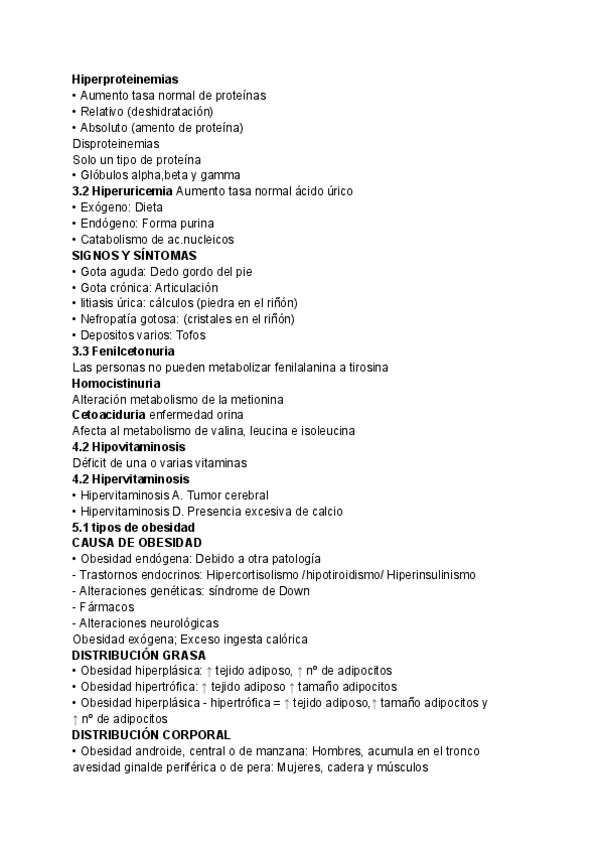 Hiperproteinemias
• Aumento tasa normal de proteínas
• Relativo (deshidratación)
• Absoluto (amento de proteína)
Disproteinemias
Solo un tipo de proteína
• Glóbulos alpha,beta y gamma
3.2 Hiperuricemia Aumento tasa normal ácido úrico
• Exógeno: Dieta
• Endógeno: Forma purina
• Catabolismo de ac.nucleicos
SIGNOS Y SÍNTOMAS
• Gota aguda: Dedo gordo del pie
• Gota crónica: Articulación
• litiasis úrica: cálculos (piedra en el riñón)
• Nefropatía gotosa: (cristales en el riñón)
• Depositos varios: Tofos
3.3 Fenilcetonuria
Las personas no pueden metabolizar fenilalanina a tirosina
Homocistinuria
Alteración metabolismo de la metionina
Cetoaciduria enfermedad orina
Afecta al metabolismo de valina, leucina e isoleucina
4.2 Hipovitaminosis
Déficit de una o varias vitaminas
4.2 Hipervitaminosis
• Hipervitaminosis A. Tumor cerebral
• Hipervitaminosis D. Presencia excesiva de calcio
5.1 tipos de obesidad
CAUSA DE OBESIDAD
• Obesidad endógena: Debido a otra patología
- Trastornos endocrinos: Hipercortisolismo /hipotiroidismo/ Hiperinsulinismo
- Alteraciones genéticas: síndrome de Down
- Fármacos
- Alteraciones neurológicas
Obesidad exógena; Exceso ingesta calórica
DISTRIBUCIÓN GRASA
• Obesidad hiperplásica: ↑ tejido adiposo, ↑ nº de adipocitos
• Obesidad hipertrófica: ↑ tejido adiposo ↑ tamaño adipocitos
• Obesidad hiperplásica - hipertrófica = ↑ tejido adiposo,↑ tamaño adipocitos y ↑ nº de adipocitos
DISTRIBUCIÓN CORPORAL
• Obesidad androide, central o de manzana: Hombres, acumula en el tronco
avesidad ginalde periférica o de pera: Mujeres, cadera y músculos